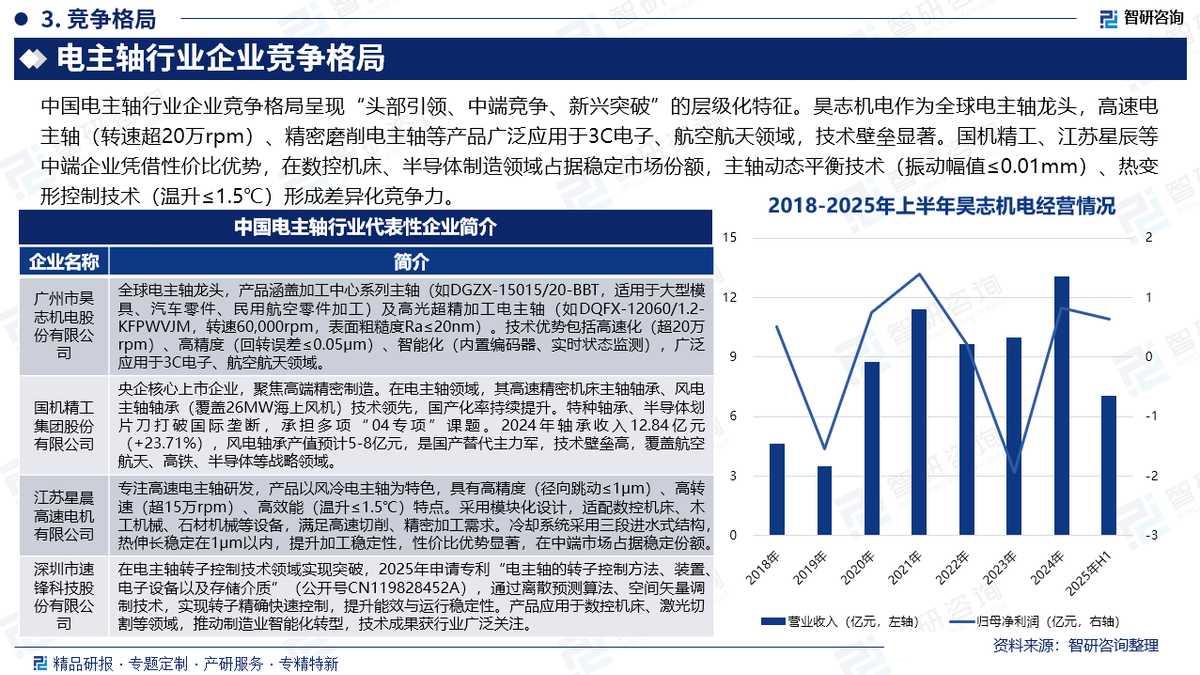 3. 竞争格局

智研咨询

电主轴行业企业竞争格局

中国电主轴行业企业竞争格局呈现“头部引领、中端竞争、新兴突破”的层级化特征。昊志机电作为全球电主轴龙头，高速电主轴（转速超20万rpm）、精密磨削电主轴等产品广泛应用于3C电子、航空航天领域，技术壁垒显著。国机精工、江苏星辰等中端企业凭借性价比优势，在数控机床、半导体制造领域占据稳定市场份额，主轴动态平衡技术（振动幅值≤0.01mm）、热变形控制技术（温升≤1.5℃）形成差异化竞争力。

中国电主轴行业代表性企业简介

| 企业名称 | 简介 |
|---|---|
| 广州市昊志机电股份有限公司 | 全球电主轴龙头，产品涵盖加工中心系列主轴（如DGZX-15015/20-BBT，适用于大型模具、汽车零件、民用航空零件加工）及高光超精加工电主轴（如DQFX-12060/1.2-KFPWVJM，转速60,000rpm，表面粗糙度Ra≤20nm）。技术优势包括高速化（超20万rpm）、高精度（回转误差≤0.05μm）、智能化（内置编码器、实时状态监测），广泛应用于3C电子、航空航天领域。 |
| 国机精工集团股份有限公司 | 央企核心上市企业，聚焦高端精密制造。在电主轴领域，其高速精密机床主轴轴承、风电主轴轴承（覆盖26MW海上风机）技术领先，国产化率持续提升。特种轴承、半导体划片刀打破国际垄断，承担多项“04专项”课题。2024年轴承收入12.84亿元（+23.71%），风电轴承产值预计5-8亿元，是国产替代主力军，技术壁垒高，覆盖航空航天、高铁、半导体等战略领域。 |
| 江苏星晨高速电机有限公司 | 专注高速电主轴研发，产品以风冷电主轴为特色，具有高精度（径向跳动≤1μm）、高转速（超15万rpm）、高效能（温升≤1.5℃）特点。采用模块化设计，适配数控机床、木工机械、石材机械等设备，满足高速切削、精密加工需求。冷却系统采用三段进水式结构，热伸长稳定在1μm以内，提升加工稳定性，性价比优势显著，在中端市场占据稳定份额。 |
| 深圳市速锋科技股份有限公司 | 在电主轴转子控制技术领域实现突破，2025年申请专利“电主轴的转子控制方法、装置、电子设备以及存储介质”（公开号CN119828452A），通过离散预测算法、空间矢量调制技术，实现转子精确快速控制，提升能效与运行稳定性。产品应用于数控机床、激光切割等领域，推动制造业智能化转型，技术成果获行业广泛关注。 |

2018-2025年上半年昊志机电经营情况

15
12
9
6
3
0
2
1
0
-1
-2
-3
2018年
2019年
2020年
2021年
2022年
2023年
2024年
2025年H1
营业收入（亿元，左轴）
归母净利润（亿元，右轴）

资料来源：智研咨询整理

精品研报 · 专题定制 · 产研服务 · 专精特新